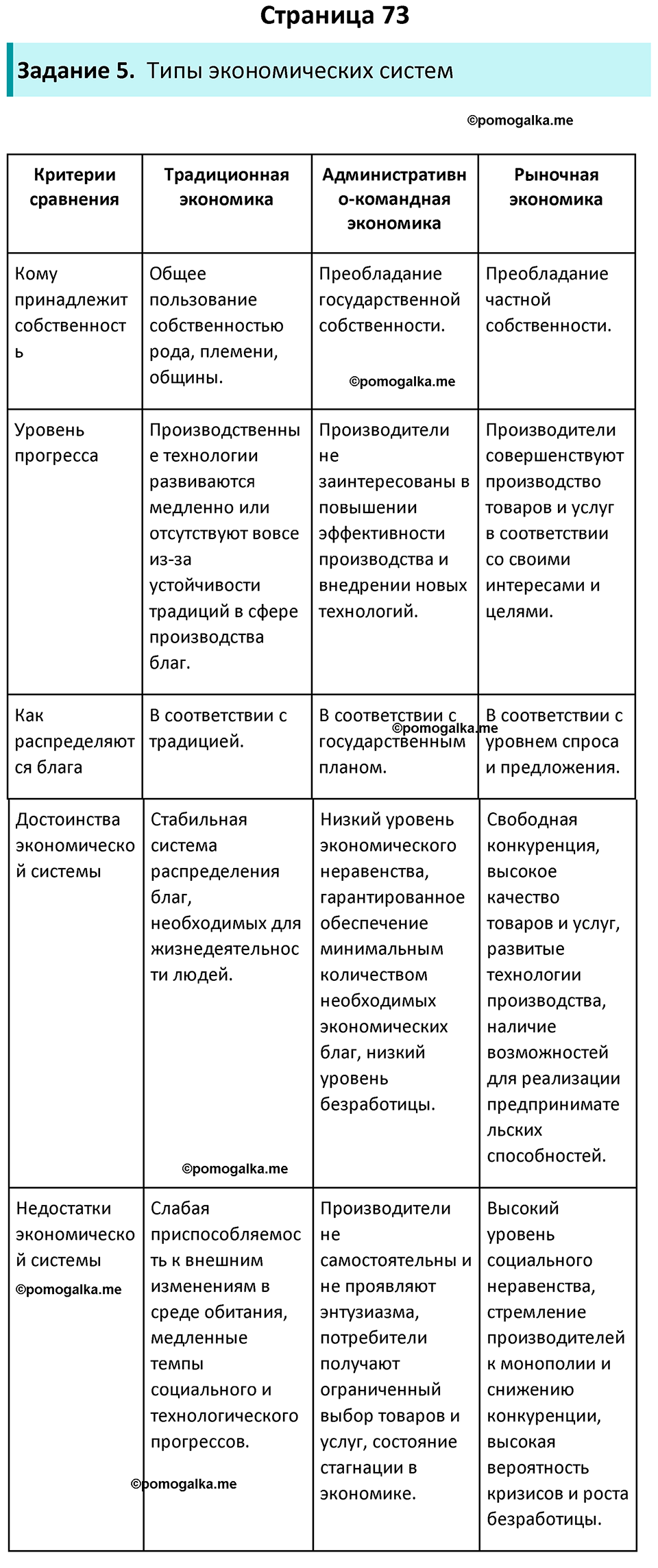 Страница 73

Задание 5. Типы экономических систем

©pomogalka.me

| Критерии сравнения | Традиционная экономика | Административно-командная экономика | Рыночная экономика |
|---|---|---|---|
| Кому принадлежит собственность | Общее пользование собственностью рода, племени, общины. | Преобладание государственной собственности. ©pomogalka.me | Преобладание частной собственности. |
| Уровень прогресса | Производственные технологии развиваются медленно или отсутствуют вовсе из-за устойчивости традиций в сфере производства благ. | Производители не заинтересованы в повышении эффективности производства и внедрении новых технологий. | Производители совершенствуют производство товаров и услуг в соответствии со своими интересами и целями. |
| Как распределяются блага | В соответствии с традицией. | В соответствии с государственным планом. ©pomogalka.me | В соответствии с уровнем спроса и предложения. |
| Достоинства экономической системы | Стабильная система распределения благ, необходимых для жизнедеятельности людей. ©pomogalka.me | Низкий уровень экономического неравенства, гарантированное обеспечение минимальным количеством необходимых экономических благ, низкий уровень безработицы. | Свободная конкуренция, высокое качество товаров и услуг, развитые технологии производства, наличие возможностей для реализации предпринимательских способностей. |
| Недостатки экономической системы ©pomogalka.me | Слабая приспособляемость к внешним изменениям в среде обитания, медленные темпы социального и технологического прогрессов. ©pomogalka.me | Производители не самостоятельны и не проявляют энтузиазма, потребители получают ограниченный выбор товаров и услуг, состояние стагнации в экономике. | Высокий уровень социального неравенства, стремление производителей к монополии и снижению конкуренции, высокая вероятность кризисов и роста безработицы. |